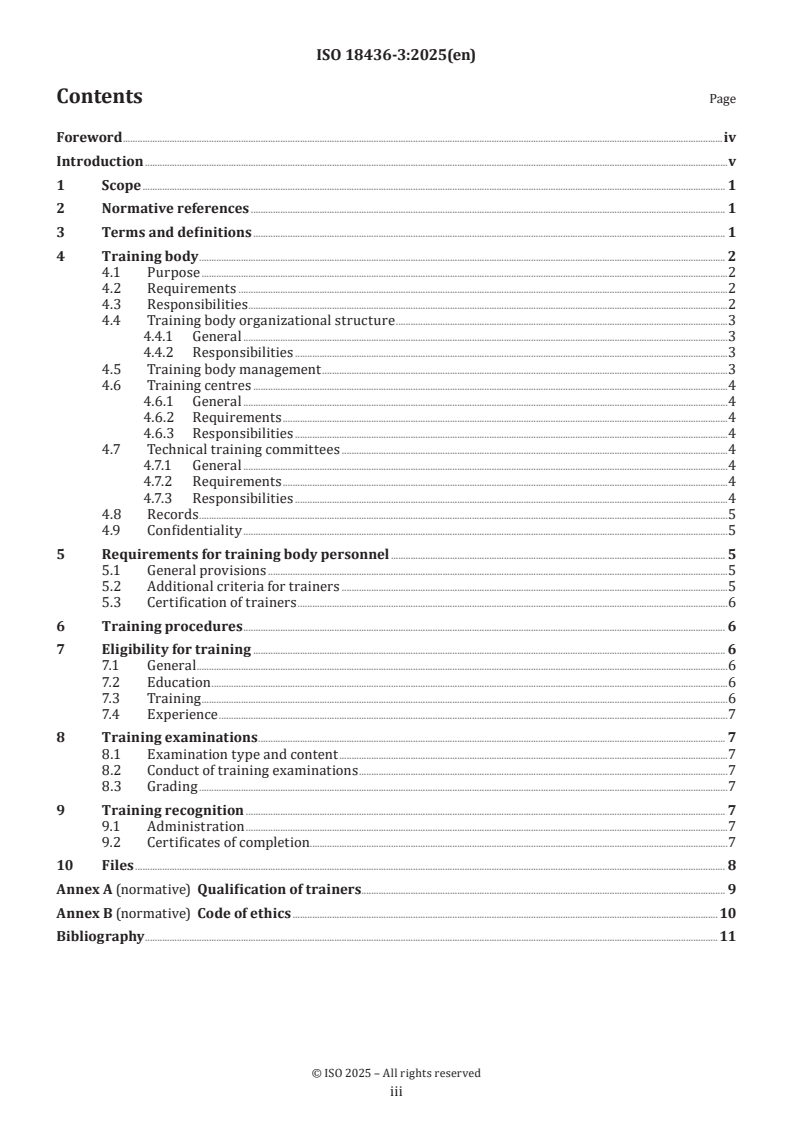 ISO 18436-3:2025(en)

Contents

Page

Foreword iv
Introduction v
1 Scope 1
2 Normative references 1
3 Terms and definitions 1
4 Training body 2
4.1 Purpose 2
4.2 Requirements 2
4.3 Responsibilities 2
4.4 Training body organizational structure 3
4.4.1 General 3
4.4.2 Responsibilities 3
4.5 Training body management 3
4.6 Training centres 4
4.6.1 General 4
4.6.2 Requirements 4
4.6.3 Responsibilities 4
4.7 Technical training committees 4
4.7.1 General 4
4.7.2 Requirements 4
4.7.3 Responsibilities 4
4.8 Records 5
4.9 Confidentiality 5
5 Requirements for training body personnel 5
5.1 General provisions 5
5.2 Additional criteria for trainers 5
5.3 Certification of trainers 6
6 Training procedures 6
7 Eligibility for training 6
7.1 General 6
7.2 Education 6
7.3 Training 6
7.4 Experience 7
8 Training examinations 7
8.1 Examination type and content 7
8.2 Conduct of training examinations 7
8.3 Grading 7
9 Training recognition 7
9.1 Administration 7
9.2 Certificates of completion 7
10 Files 8
Annex A (normative) Qualification of trainers 9
Annex B (normative) Code of ethics 10
Bibliography 11

© ISO 2025 – All rights reserved
iii